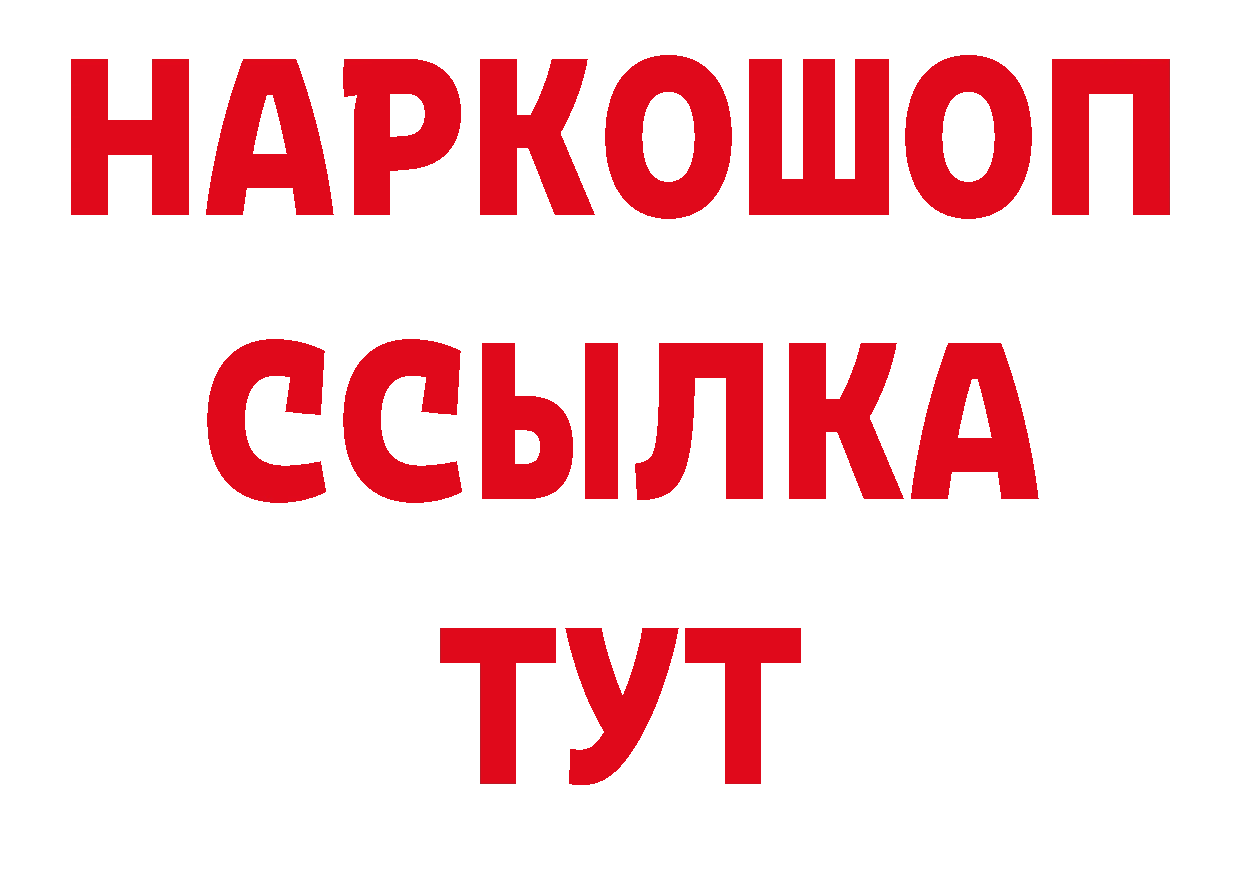 НАРКОШОП
ССЫЛКА
ТУТ